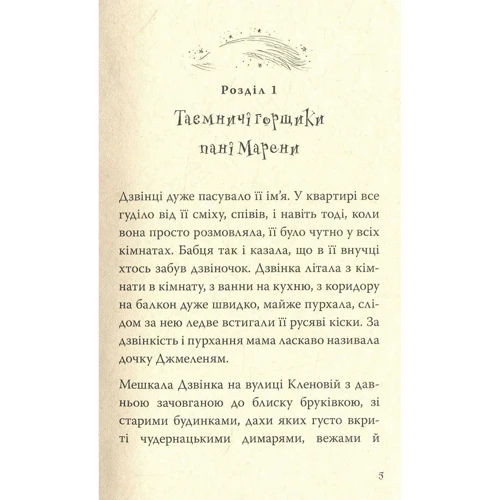 Розділ 1

Таємничі горщики пані Марени

Дзвінці дуже пасувало її ім'я. У квартирі все гуділо від її сміху, співів, і навіть тоді, коли вона просто розмовляла, її було чутно у всіх кімнатах. Бабця так і казала, що в її внучці хтось забув дзвіночок. Дзвінка літала з кімнати в кімнату, з ванни на кухню, з коридору на балкон дуже швидко, майже пурхала, слідом за нею ледве встигали її русяві кіски. За дзвінкість і пурхання мама ласкаво називала дочку Джмеленям.

Мешкала Дзвінка на вулиці Кленовій з давньою зачовганою до блиску бруківкою, зі старими будинками, дахи яких густо вкриті чудернацькими димарями, вежами й

5